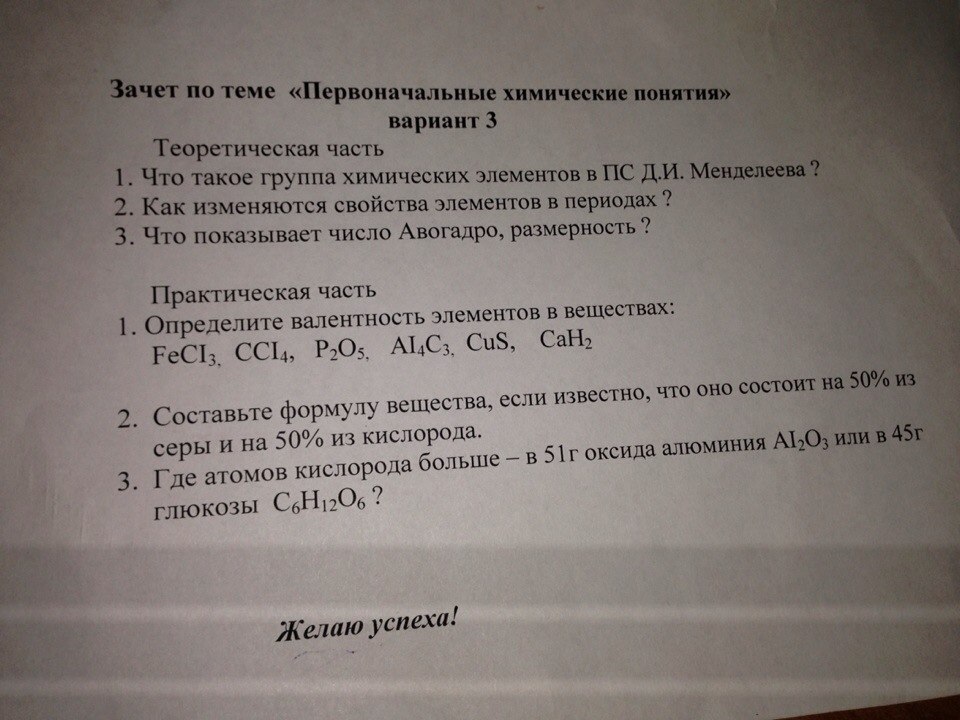 Зачет по теме «Первоначальные химические понятия»
вариант 3

Теоретическая часть

1. Что такое группа химических элементов в ПС Д.И. Менделеева ?
2. Как изменяются свойства элементов в периодах ?
3. Что показывает число Авогадро, размерность ?

Практическая часть

1. Определите валентность элементов в веществах:
$FeCI_3$, $CCI_4$, $P_2O_5$, $AI_4C_3$, $CuS$, $CaH_2$

2. Составьте формулу вещества, если известно, что оно состоит на 50% из серы и на 50% из кислорода.
3. Где атомов кислорода больше – в 51г оксида алюминия $AI_2O_3$ или в 45г глюкозы $C_6H_{12}O_6$ ?

Желаю успеха!